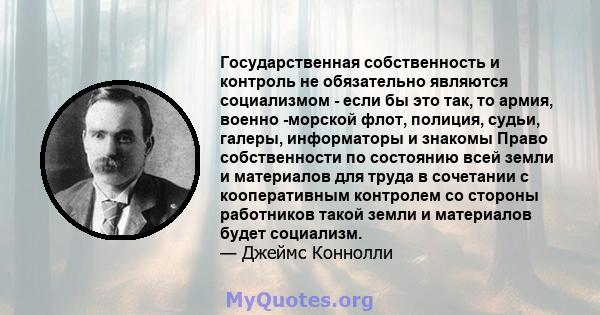 Государственная собственность и контроль не обязательно являются социализмом - если бы это так, то армия, военно -морской флот, полиция, судьи, галеры, информаторы и знакомы Право собственности по состоянию всей земли и материалов для труда в сочетании с кооперативным контролем со стороны работников такой земли и материалов будет социализм.
— Джеймс Коннолли

MyQuotes.org